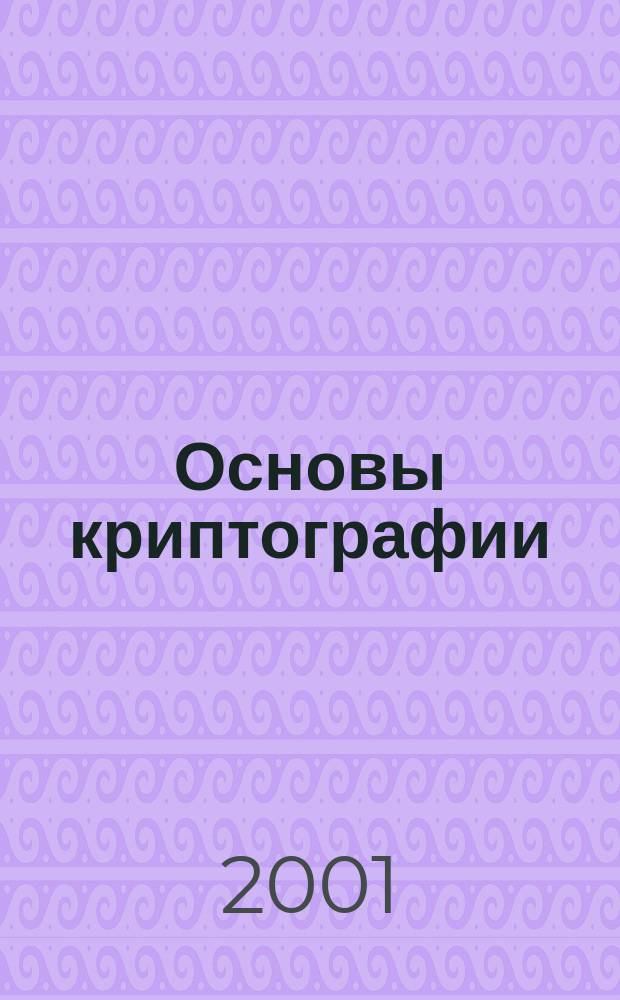 Основы криптографии

2001